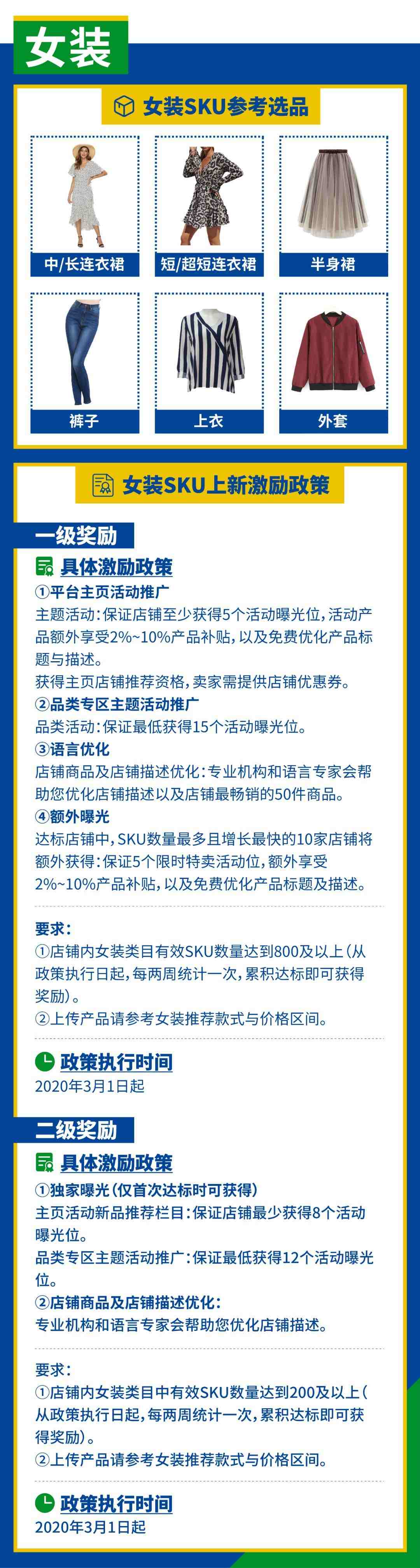 女装

女装SKU参考选品

中/长连衣裙

短/超短连衣裙

半身裙

裤子

上衣

外套

女装SKU上新激励政策

一级奖励

具体激励政策

①平台主页活动推广

主题活动：保证店铺至少获得5个活动曝光位，活动产品额外享受2%~10%产品补贴，以及免费优化产品标题与描述。

获得主页店铺推荐资格，卖家需提供店铺优惠券。

②品类专区主题活动推广

品类活动：保证最低获得15个活动曝光位。

③语言优化

店铺商品及店铺描述优化：专业机构和语言专家会帮助您优化店铺描述以及店铺最畅销的50件商品。

④额外曝光

达标店铺中，SKU数量最多且增长最快的10家店铺将额外获得：保证5个限时特卖活动位，额外享受2%~10%产品补贴，以及免费优化产品标题及描述。

要求：

①店铺内女装类目有效SKU数量达到800及以上（从政策执行日起，每两周统计一次，累积达标即可获得奖励）。

②上传产品请参考女装推荐款式与价格区间。

政策执行时间

2020年3月1日起

二级奖励

具体激励政策

①独家曝光（仅首次达标时可获得）

主页活动新品推荐栏目：保证店铺最少获得8个活动曝光位。

品类专区主题活动推广：保证最低获得12个活动曝光位。

②店铺商品及店铺描述优化：

专业机构和语言专家会帮助您优化店铺描述。

要求：

①店铺内女装类目中有效SKU数量达到200及以上（从政策执行日起，每两周统计一次，累积达标即可获得奖励）。

②上传产品请参考女装推荐款式与价格区间。

政策执行时间

2020年3月1日起